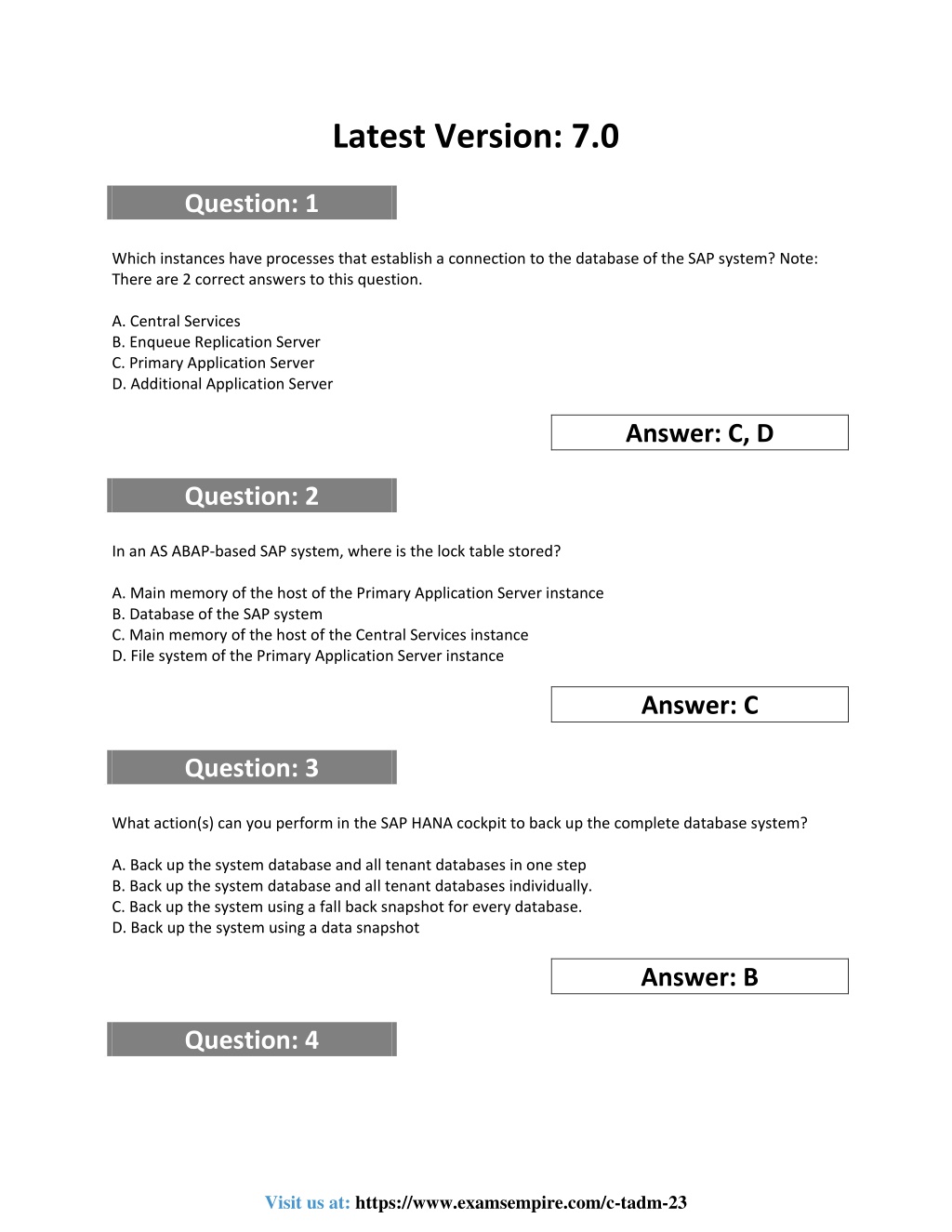 Latest Version: 7.0

Question: 1

Which instances have processes that establish a connection to the database of the SAP system? Note: There are 2 correct answers to this question.

A. Central Services
B. Enqueue Replication Server
C. Primary Application Server
D. Additional Application Server

Answer: C, D

Question: 2

In an AS ABAP-based SAP system, where is the lock table stored?

A. Main memory of the host of the Primary Application Server instance
B. Database of the SAP system
C. Main memory of the host of the Central Services instance
D. File system of the Primary Application Server instance

Answer: C

Question: 3

What action(s) can you perform in the SAP HANA cockpit to back up the complete database system?

A. Back up the system database and all tenant databases in one step
B. Back up the system database and all tenant databases individually.
C. Back up the system using a fall back snapshot for every database.
D. Back up the system using a data snapshot

Answer: B

Question: 4

Visit us at: https://www.examsempire.com/c-tadm-23